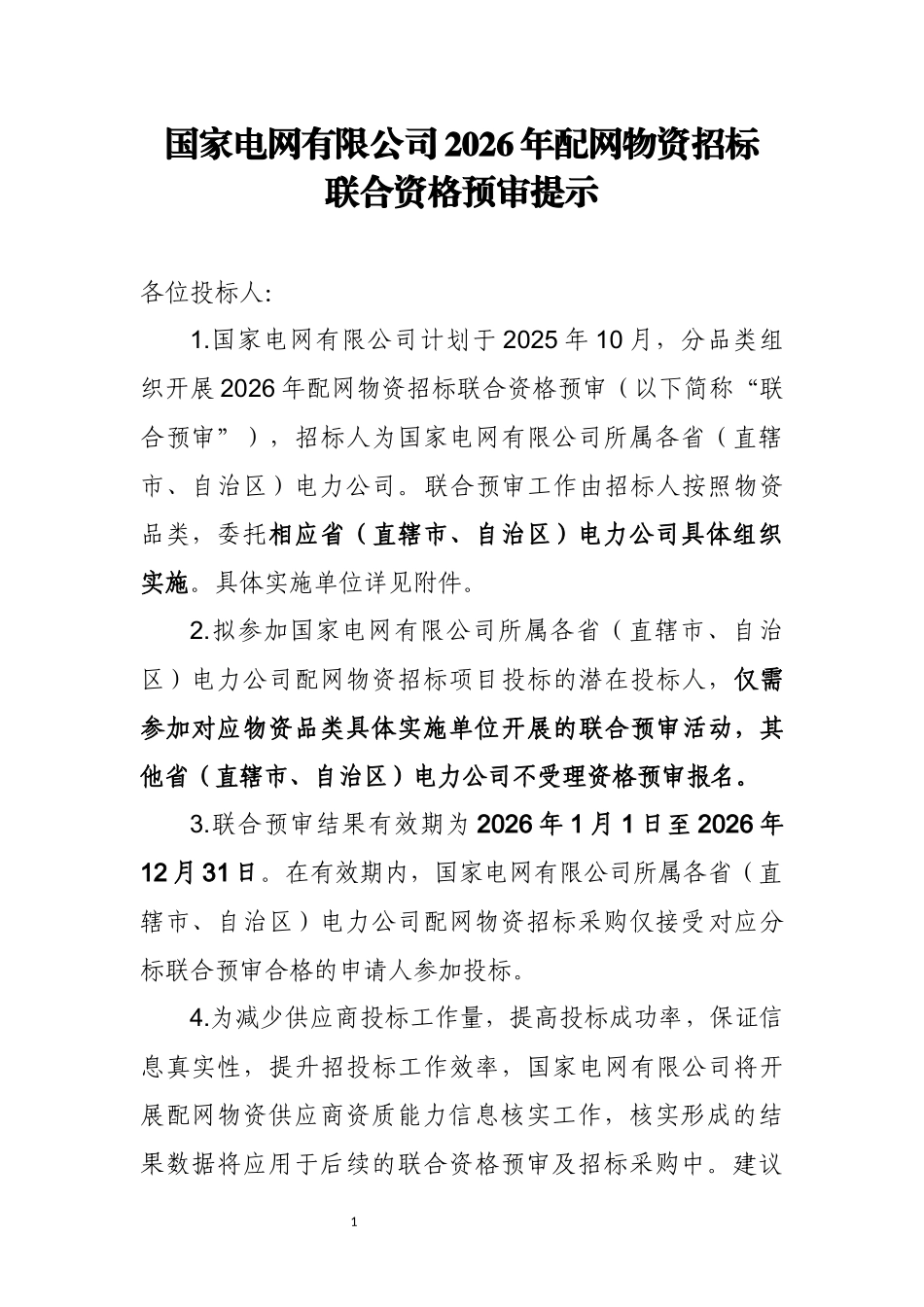 国家电网有限公司2026年配网物资招标联合资格预审提示

各位投标人:

1.国家电网有限公司计划于2025年10月，分品类组织开展2026年配网物资招标联合资格预审（以下简称“联合预审”），招标人为国家电网有限公司所属各省（直辖市、自治区）电力公司。联合预审工作由招标人按照物资品类，委托相应省（直辖市、自治区）电力公司具体组织实施。具体实施单位详见附件。

2.拟参加国家电网有限公司所属各省（直辖市、自治区）电力公司配网物资招标项目投标的潜在投标人，仅需参加对应物资品类具体实施单位开展的联合预审活动，其他省（直辖市、自治区）电力公司不受理资格预审报名。

3.联合预审结果有效期为2026年1月1日至2026年12月31日。在有效期内，国家电网有限公司所属各省（直辖市、自治区）电力公司配网物资招标采购仅接受对应分标联合预审合格的申请人参加投标。

4.为减少供应商投标工作量，提高投标成功率，保证信息真实性，提升招投标工作效率，国家电网有限公司将开展配网物资供应商资质能力信息核实工作，核实形成的结果数据将应用于后续的联合资格预审及招标采购中。建议

1